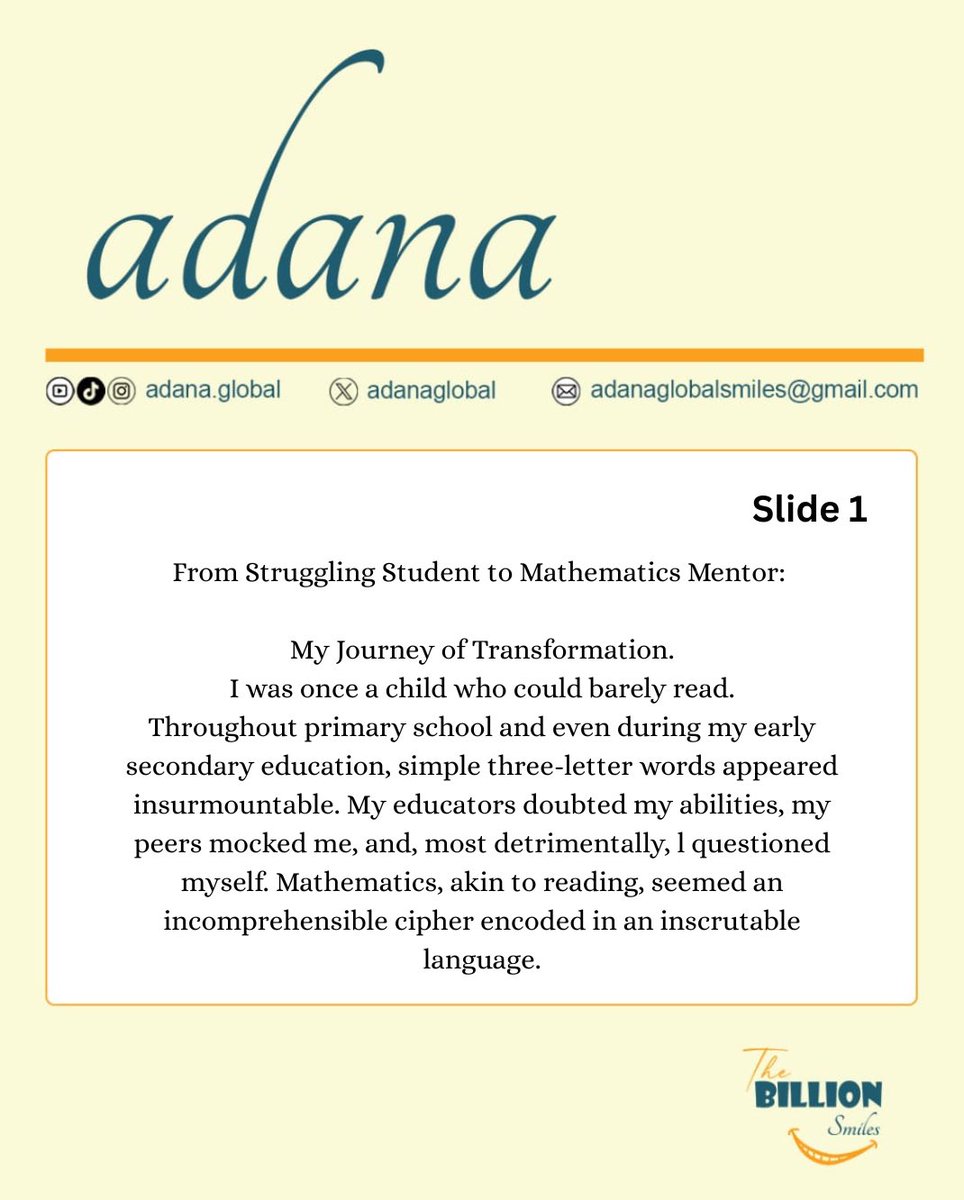 adana

adana.global adanaglobal adanaglobalsmiles@gmail.com

Slide 1

From Struggling Student to Mathematics Mentor:

My Journey of Transformation.
I was once a child who could barely read. Throughout primary school and even during my early secondary education, simple three-letter words appeared insurmountable. My educators doubted my abilities, my peers mocked me, and, most detrimentally, l questioned myself. Mathematics, akin to reading, seemed an incomprehensible cipher encoded in an inscrutable language.

The BILLION Smiles